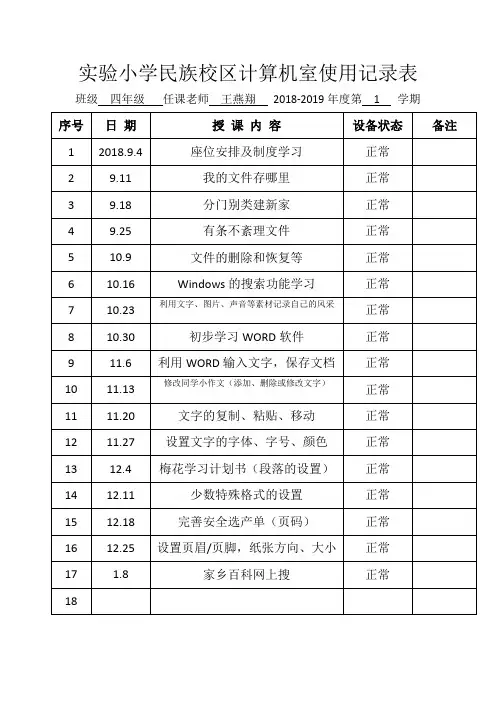 实验小学民族校区计算机室使用记录表

班级 四年级 任课老师 王燕翔 2018-2019 年度第 1 学期

| 序号 | 日 期 | 授 课 内 容 | 设备状态 | 备注 |
|---|---|---|---|---|
| 1 | 2018.9.4 | 座位安排及制度学习 | 正常 | |
| 2 | 9.11 | 我的文件存哪里 | 正常 | |
| 3 | 9.18 | 分门别类建新家 | 正常 | |
| 4 | 9.25 | 有条不紊理文件 | 正常 | |
| 5 | 10.9 | 文件的删除和恢复等 | 正常 | |
| 6 | 10.16 | Windows 的搜索功能学习 | 正常 | |
| 7 | 10.23 | 利用文字、图片、声音等素材记录自己的风采 | 正常 | |
| 8 | 10.30 | 初步学习 WORD 软件 | 正常 | |
| 9 | 11.6 | 利用 WORD 输入文字，保存文档 | 正常 | |
| 10 | 11.13 | 修改同学小作文（添加、删除或修改文字） | 正常 | |
| 11 | 11.20 | 文字的复制、粘贴、移动 | 正常 | |
| 12 | 11.27 | 设置文字的字体、字号、颜色 | 正常 | |
| 13 | 12.4 | 梅花学习计划书（段落的设置） | 正常 | |
| 14 | 12.11 | 少数特殊格式的设置 | 正常 | |
| 15 | 12.18 | 完善安全选产单（页码） | 正常 | |
| 16 | 12.25 | 设置页眉/页脚，纸张方向、大小 | 正常 | |
| 17 | 1.8 | 家乡百科网上搜 | 正常 | |
| 18 | | | | |